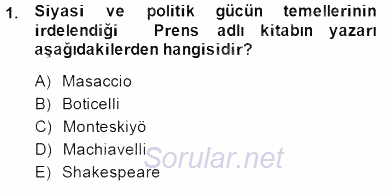 1. Siyasi ve politik gücün temellerinin irdelendiği Prens adlı kitabın yazarı aşağıdakilerden hangisidir?

A) Masaccio
B) Boticelli
C) Monteskiyö
D) Machiavelli
E) Shakespeare

Sorular.net